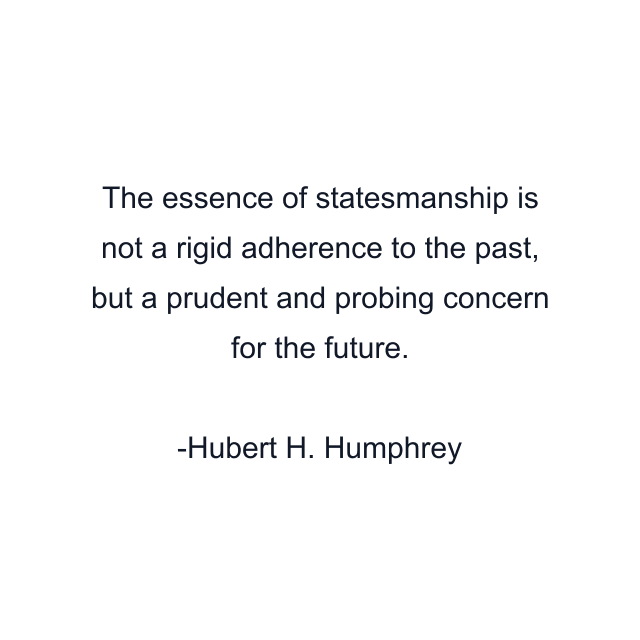 The essence of statesmanship is not a rigid adherence to the past, but a prudent and probing concern for the future.

-Hubert H. Humphrey